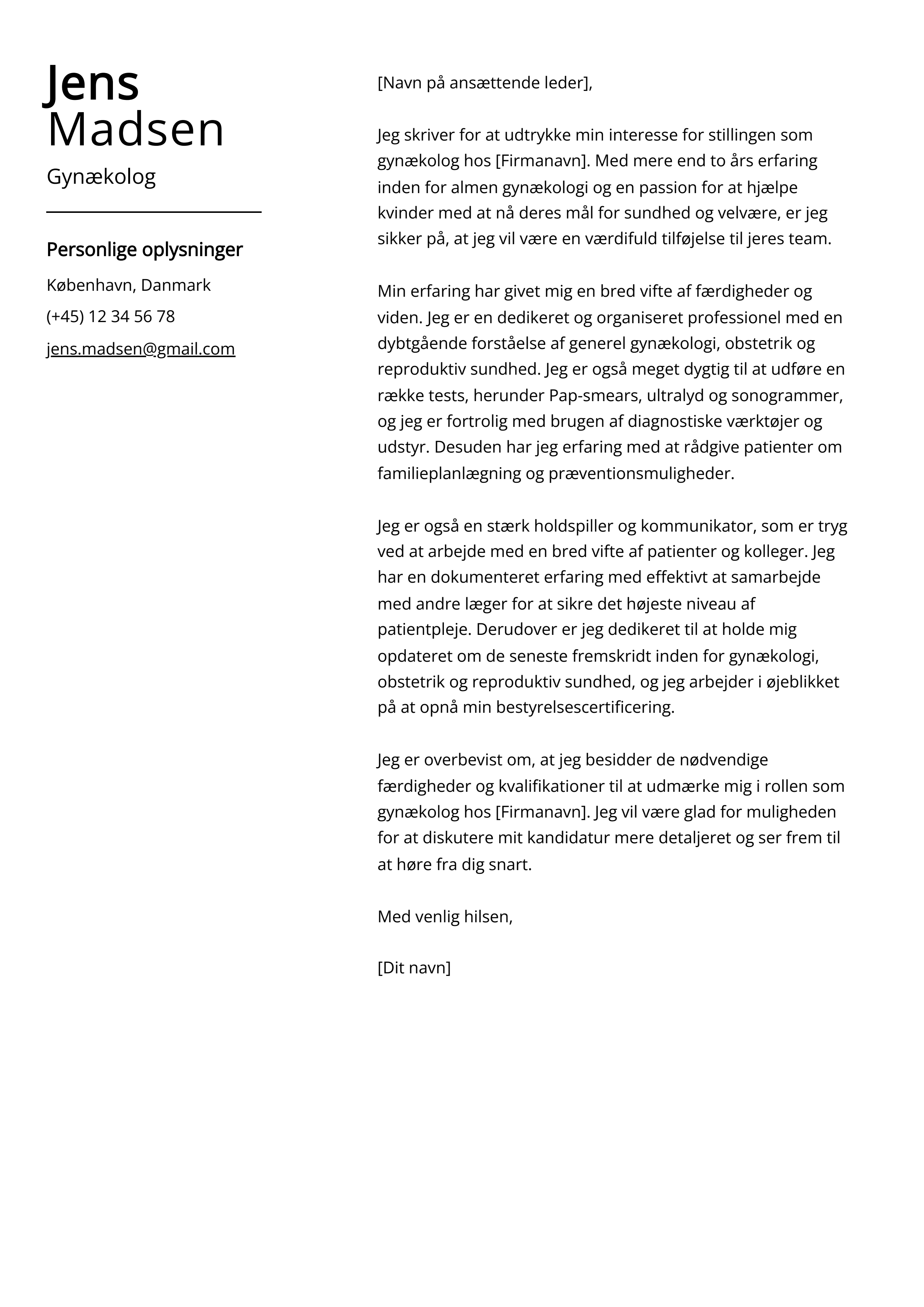 Jens
Madsen

Gynækolog

Personlige oplysninger

København, Danmark

(+45) 12 34 56 78

jens.madsen@gmail.com

[Navn på ansættende leder],

Jeg skriver for at udtrykke min interesse for stillingen som gynækolog hos [Firmanavn]. Med mere end to års erfaring inden for almen gynækologi og en passion for at hjælpe kvinder med at nå deres mål for sundhed og velvære, er jeg sikker på, at jeg vil være en værdifuld tilføjelse til jeres team.

Min erfaring har givet mig en bred vifte af færdigheder og viden. Jeg er en dedikeret og organiseret professionel med en dybtgående forståelse af generel gynækologi, obstetrik og reproduktiv sundhed. Jeg er også meget dygtig til at udføre en række tests, herunder Pap-smears, ultralyd og sonogrammer, og jeg er fortrolig med brugen af diagnostiske værktøjer og udstyr. Desuden har jeg erfaring med at rådgive patienter om familieplanlægning og præventionsmuligheder.

Jeg er også en stærk holdspiller og kommunikator, som er tryg ved at arbejde med en bred vifte af patienter og kolleger. Jeg har en dokumenteret erfaring med effektivt at samarbejde med andre læger for at sikre det højeste niveau af patientpleje. Derudover er jeg dedikeret til at holde mig opdateret om de seneste fremskridt inden for gynækologi, obstetrik og reproduktiv sundhed, og jeg arbejder i øjeblikket på at opnå min bestyrelsescertificering.

Jeg er overbevist om, at jeg besidder de nødvendige færdigheder og kvalifikationer til at udmærke mig i rollen som gynækolog hos [Firmanavn]. Jeg vil være glad for muligheden for at diskutere mit kandidatur mere detaljeret og ser frem til at høre fra dig snart.

Med venlig hilsen,

[Dit navn]